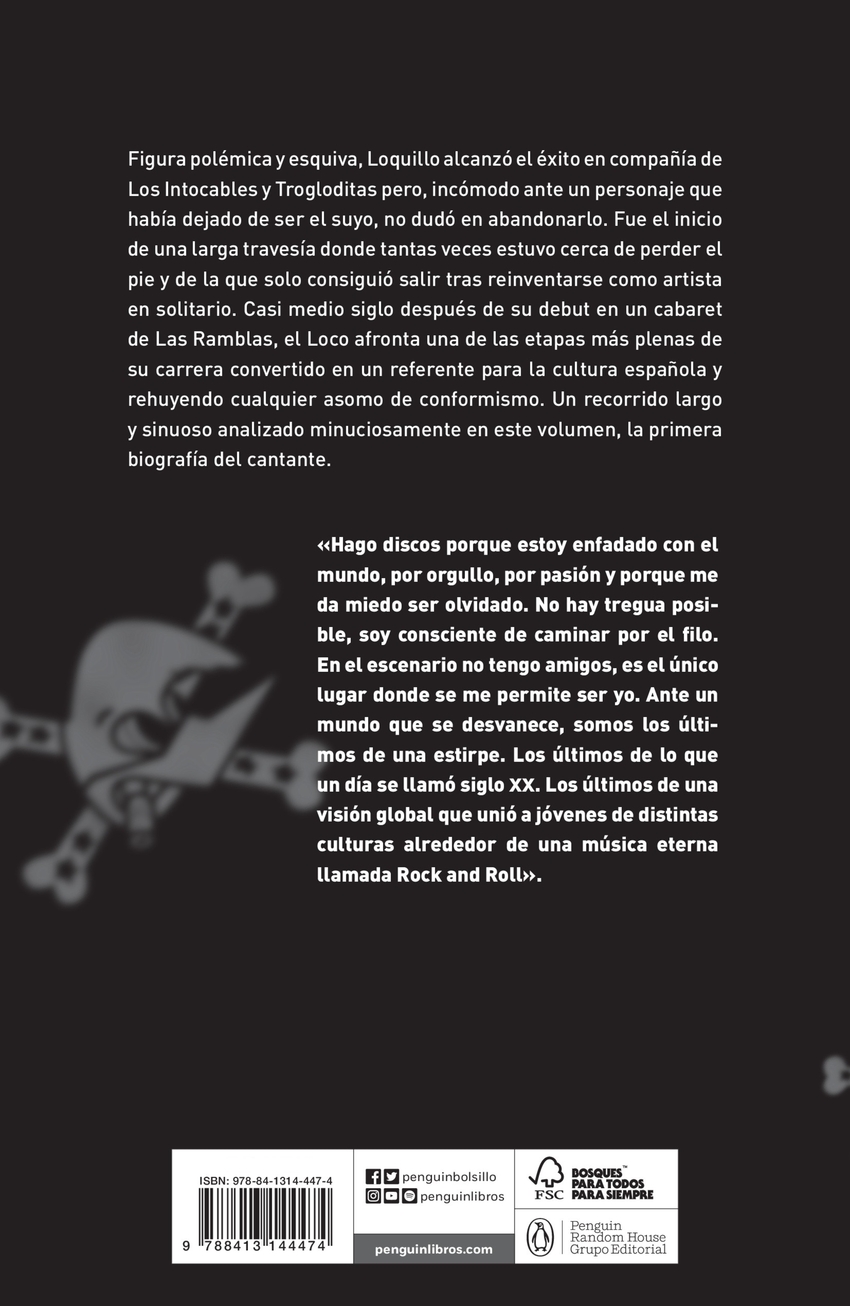 Figura polémica y esquiva, Loquillo alcanzó el éxito en compañía de Los Intocables y Trogloditas pero, incómodo ante un personaje que había dejado de ser el suyo, no dudó en abandonarlo. Fue el inicio de una larga travesía donde tantas veces estuvo cerca de perder el pie y de la que solo consiguió salir tras reinventarse como artista en solitario. Casi medio siglo después de su debut en un cabaret de Las Ramblas, el Loco afronta una de las etapas más plenas de su carrera convertido en un referente para la cultura española y rehuyendo cualquier asomo de conformismo. Un recorrido largo y sinuoso analizado minuciosamente en este volumen, la primera biografía del cantante.

«Hago discos porque estoy enfadado con el mundo, por orgullo, por pasión y porque me da miedo ser olvidado. No hay tregua posible, soy consciente de caminar por el filo. En el escenario no tengo amigos, es el único lugar donde se me permite ser yo. Ante un mundo que se desvanece, somos los últimos de una estirpe. Los últimos de lo que un día se llamó siglo XX. Los últimos de una visión global que unió a jóvenes de distintas culturas alrededor de una música eterna llamada Rock and Roll».

ISBN: 978-84-1314-447-4

9 788413 144474

penguinbolsillo
penguinlibros
penguinlibros.com

FSC
BOSQUES PARA TODOS PARA SIEMPRE

Penguin Random House Grupo Editorial